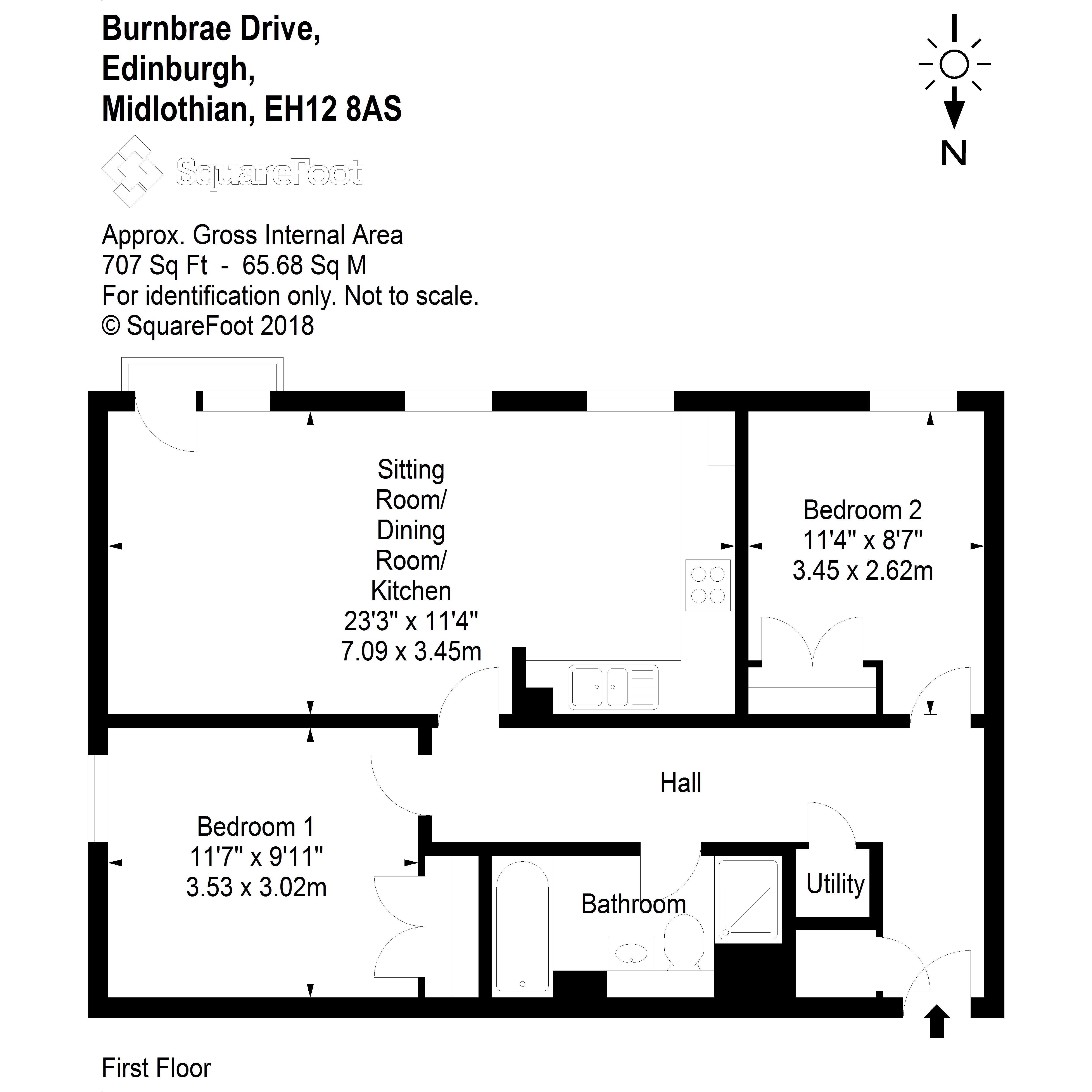 Burnbrae Drive,
Edinburgh,
Midlothian, EH12 8AS

N

SquareFoot

Approx. Gross Internal Area
707 Sq Ft - 65.68 Sq M
For identification only. Not to scale.
© SquareFoot 2018

Sitting Room/ Dining Room/ Kitchen
23'3" x 11'4"
7.09 x 3.45m

Bedroom 2
11'4" x 8'7"
3.45 x 2.62m

Hall

Bedroom 1
11'7" x 9'11"
3.53 x 3.02m

Bathroom

Utility

First Floor